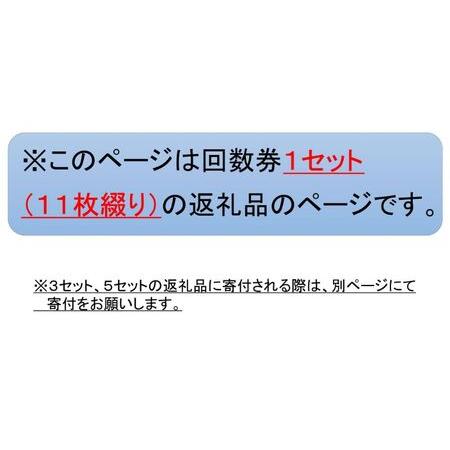 ※このページは回数券１セット（１１枚綴り）の返礼品のページです。

※３セット、５セットの返礼品に寄付される際は、別ページにて寄付をお願いします。